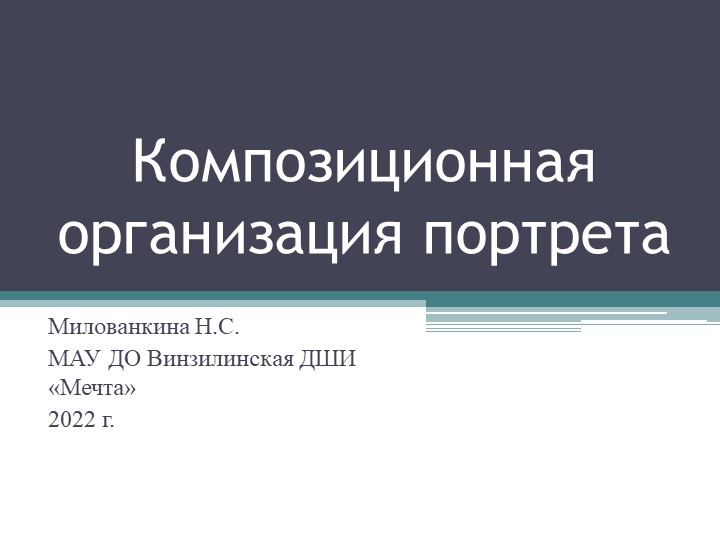 Композиционная организация портрета

Милованкина Н.С.
МАУ ДО Винзилинская ДШИ «Мечта»
2022 г.